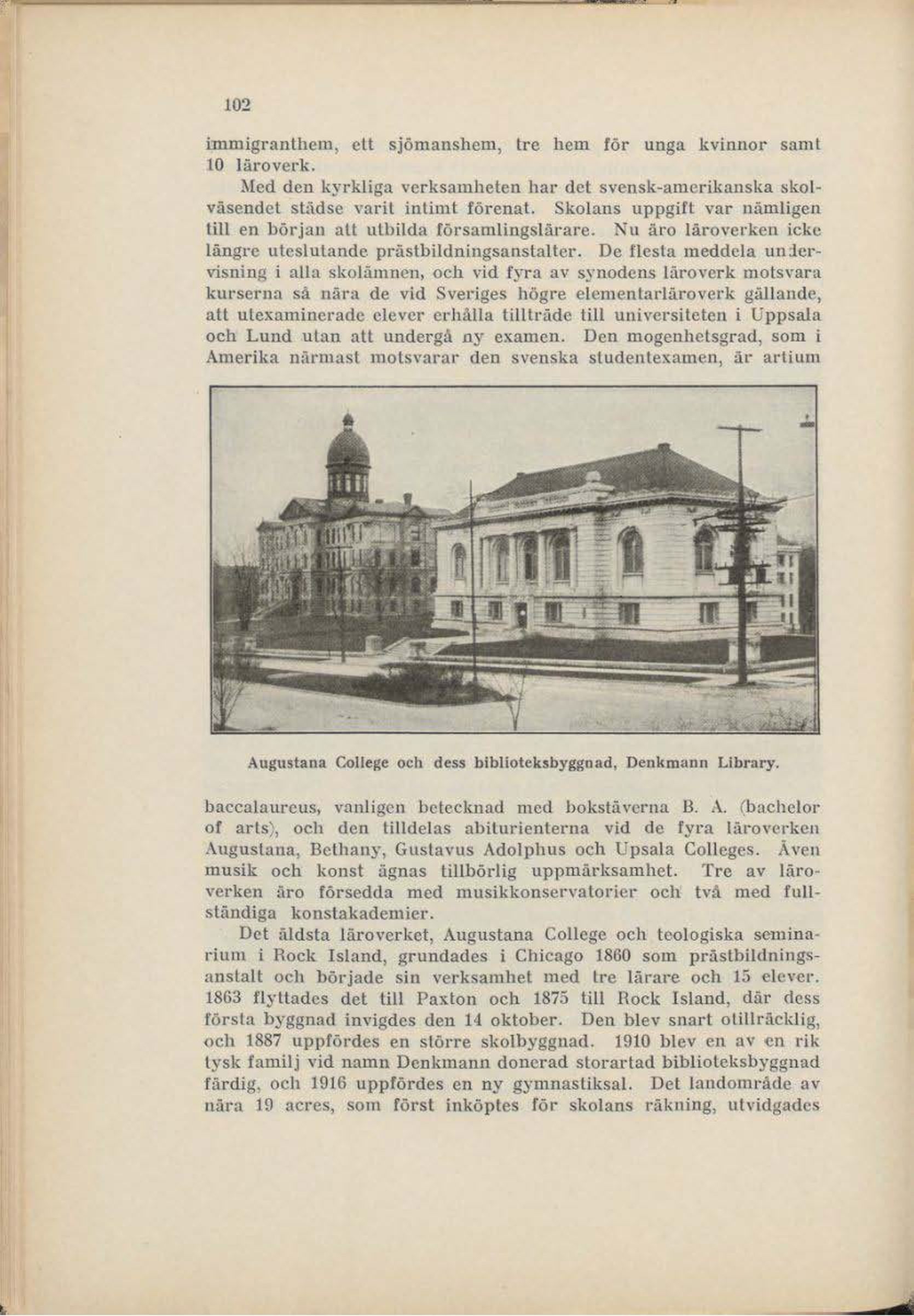 102

immigranthem, ett sjömanshem, tre hem för unga kvinnor samt 10 läroverk.

Med den kyrkliga verksamheten har det svensk-amerikanska skolväsendet städse varit intimt förenat. Skolans uppgift var nämligen till en början att utbilda församlingslärare. Nu äro läroverken icke längre uteslutande prästbildningsanstalter. De flesta meddela undervisning i alla skolämnen, och vid fyra av synodens läroverk motsvara kurserna så nära de vid Sveriges högre elementarläroverk gällande, att utexaminerade elever erhålla tillträde till universiteten i Uppsala och Lund utan att undergå ny examen. Den mogenhetsgrad, som i Amerika närmast motsvarar den svenska studentexamen, är artium

Augustana College och dess biblioteksbyggnad, Denkmann Library.

baccalaureus, vanligen betecknad med bokstäverna B. A. (bachelor of arts), och den tilldelas abiturienterna vid de fyra läroverken Augustana, Bethany, Gustavus Adolphus och Upsala Colleges. Även musik och konst ägnas tillbörlig uppmärksamhet. Tre av läroverken äro försedda med musikkonservatorier och två med fullständiga konstakademier.

Det äldsta läroverket, Augustana College och teologiska seminarium i Rock Island, grundades i Chicago 1860 som prästbildningsanstalt och började sin verksamhet med tre lärare och 15 elever. 1863 flyttades det till Paxton och 1875 till Rock Island, där dess första byggnad invigdes den 14 oktober. Den blev snart otillräcklig, och 1887 uppfördes en större skolbyggnad. 1910 blev en av en rik tysk familj vid namn Denkmann donerad storartad biblioteksbyggnad färdig, och 1916 uppfördes en ny gymnastiksal. Det landområde av nära 19 acres, som först inköptes för skolans räkning, utvidgades